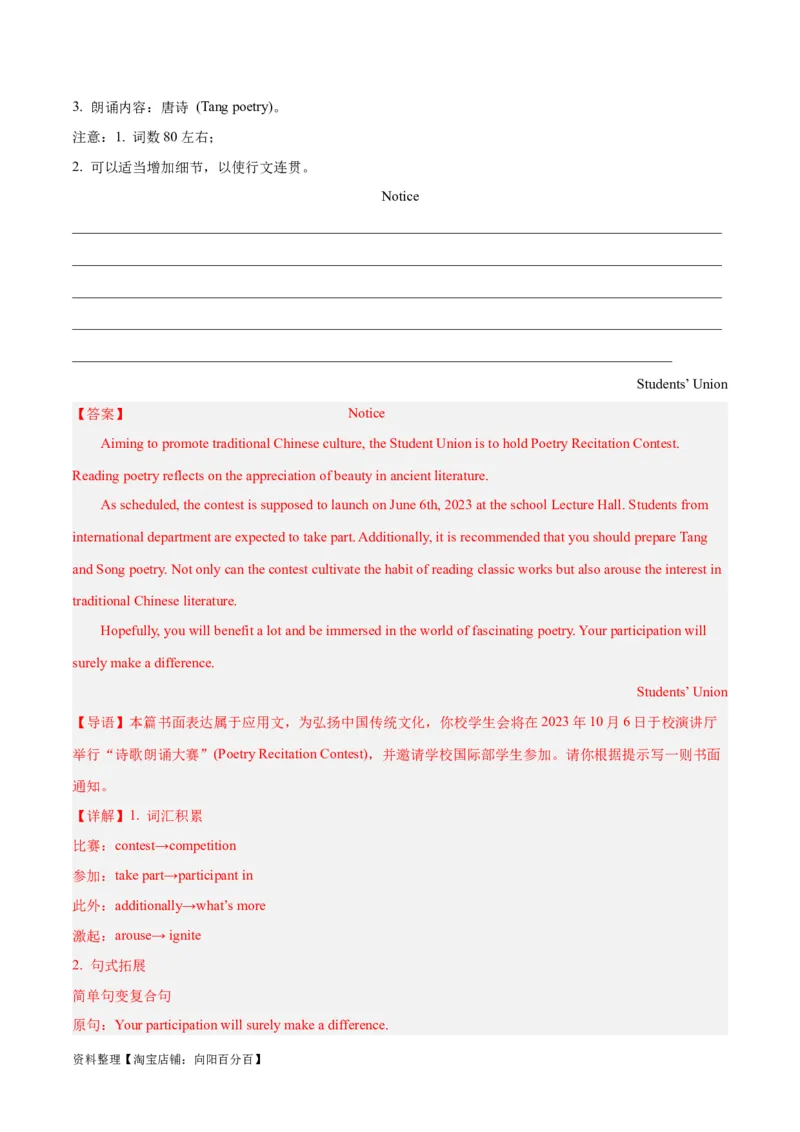 3. 朗诵内容：唐诗 (Tang poetry)。
注意：1. 词数 80 左右；
2. 可以适当增加细节，以使行文连贯。

Notice

Students' Union

【答案】 Notice

Aiming to promote traditional Chinese culture, the Student Union is to hold Poetry Recitation Contest. Reading poetry reflects on the appreciation of beauty in ancient literature.

As scheduled, the contest is supposed to launch on June 6th, 2023 at the school Lecture Hall. Students from international department are expected to take part. Additionally, it is recommended that you should prepare Tang and Song poetry. Not only can the contest cultivate the habit of reading classic works but also arouse the interest in traditional Chinese literature.

Hopefully, you will benefit a lot and be immersed in the world of fascinating poetry. Your participation will surely make a difference.

Students' Union

【导语】本篇书面表达属于应用文，为弘扬中国传统文化，你校学生会将在 2023 年 10 月 6 日于校演讲厅举行“诗歌朗诵大赛”(Poetry Recitation Contest)，并邀请学校国际部学生参加。请你根据提示写一则书面通知。

【详解】1. 词汇积累
比赛：contest→competition
参加：take part→participant in
此外：additionally→what's more
激起：arouse→ ignite
2. 句式拓展
简单句变复合句
原句：Your participation will surely make a difference.

资料整理【淘宝店铺：向阳百分百】